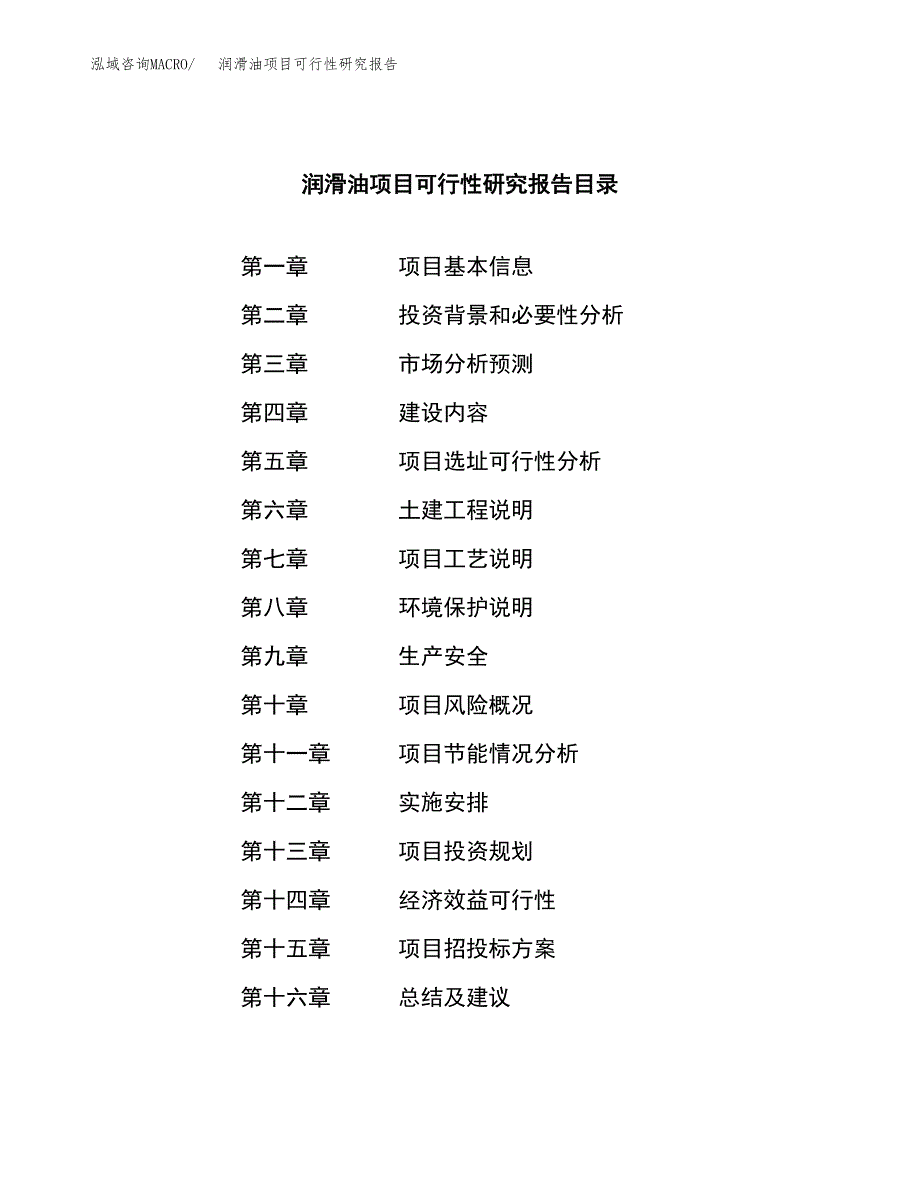 泓域咨询MACRO/ 润滑油项目可行性研究报告

润滑油项目可行性研究报告目录

第一章 项目基本信息
第二章 投资背景和必要性分析
第三章 市场分析预测
第四章 建设内容
第五章 项目选址可行性分析
第六章 土建工程说明
第七章 项目工艺说明
第八章 环境保护说明
第九章 生产安全
第十章 项目风险概况
第十一章 项目节能情况分析
第十二章 实施安排
第十三章 项目投资规划
第十四章 经济效益可行性
第十五章 项目招投标方案
第十六章 总结及建议